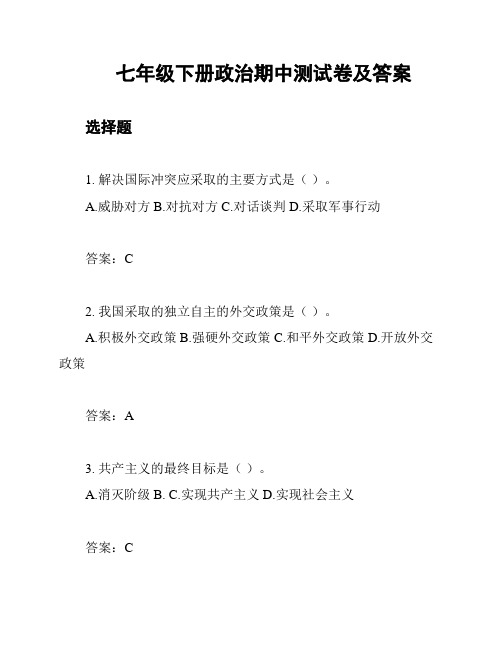 七年级下册政治期中测试卷及答案

选择题

1. 解决国际冲突应采取的主要方式是（ ）。
A.威胁对方 B.对抗对方 C.对话谈判 D.采取军事行动

答案：C

2. 我国采取的独立自主的外交政策是（ ）。
A.积极外交政策 B.强硬外交政策 C.和平外交政策 D.开放外交政策

答案：A

3. 共产主义的最终目标是（ ）。
A.消灭阶级 B. C.实现共产主义 D.实现社会主义

答案：C